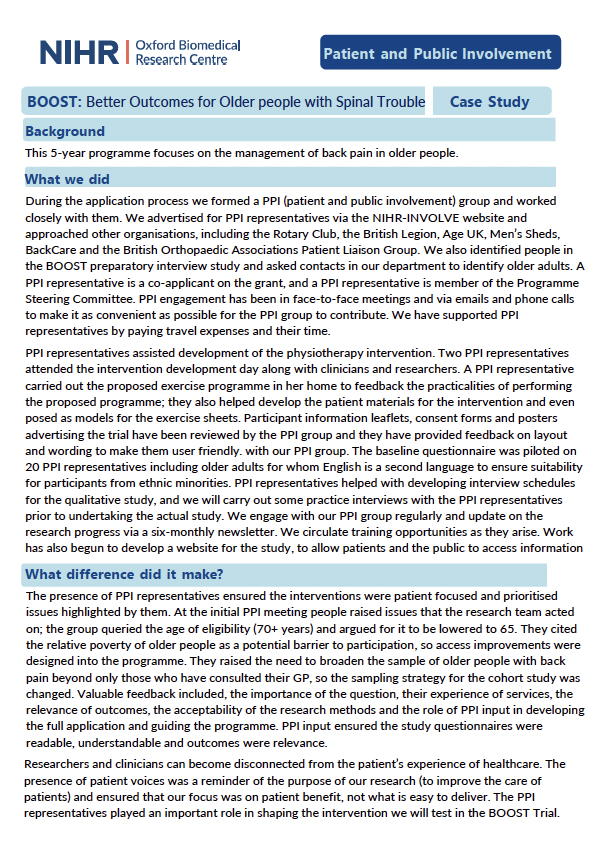 NIHR | Oxford Biomedical Research Centre

Patient and Public Involvement

BOOST: Better Outcomes for Older people with Spinal Trouble

Case Study

Background

This 5-year programme focuses on the management of back pain in older people.

What we did

During the application process we formed a PPI (patient and public involvement) group and worked closely with them. We advertised for PPI representatives via the NIHR-INVOLVE website and approached other organisations, including the Rotary Club, the British Legion, Age UK, Men's Sheds, BackCare and the British Orthopaedic Associations Patient Liaison Group. We also identified people in the BOOST preparatory interview study and asked contacts in our department to identify older adults. A PPI representative is a co-applicant on the grant, and a PPI representative is member of the Programme Steering Committee. PPI engagement has been in face-to-face meetings and via emails and phone calls to make it as convenient as possible for the PPI group to contribute. We have supported PPI representatives by paying travel expenses and their time.

PPI representatives assisted development of the physiotherapy intervention. Two PPI representatives attended the intervention development day along with clinicians and researchers. A PPI representative carried out the proposed exercise programme in her home to feedback the practicalities of performing the proposed programme; they also helped develop the patient materials for the intervention and even posed as models for the exercise sheets. Participant information leaflets, consent forms and posters advertising the trial have been reviewed by the PPI group and they have provided feedback on layout and wording to make them user friendly. with our PPI group. The baseline questionnaire was piloted on 20 PPI representatives including older adults for whom English is a second language to ensure suitability for participants from ethnic minorities. PPI representatives helped with developing interview schedules for the qualitative study, and we will carry out some practice interviews with the PPI representatives prior to undertaking the actual study. We engage with our PPI group regularly and update on the research progress via a six-monthly newsletter. We circulate training opportunities as they arise. Work has also begun to develop a website for the study, to allow patients and the public to access information

What difference did it make?

The presence of PPI representatives ensured the interventions were patient focused and prioritised issues highlighted by them. At the initial PPI meeting people raised issues that the research team acted on; the group queried the age of eligibility (70+ years) and argued for it to be lowered to 65. They cited the relative poverty of older people as a potential barrier to participation, so access improvements were designed into the programme. They raised the need to broaden the sample of older people with back pain beyond only those who have consulted their GP, so the sampling strategy for the cohort study was changed. Valuable feedback included, the importance of the question, their experience of services, the relevance of outcomes, the acceptability of the research methods and the role of PPI input in developing the full application and guiding the programme. PPI input ensured the study questionnaires were readable, understandable and outcomes were relevance.

Researchers and clinicians can become disconnected from the patient's experience of healthcare. The presence of patient voices was a reminder of the purpose of our research (to improve the care of patients) and ensured that our focus was on patient benefit, not what is easy to deliver. The PPI representatives played an important role in shaping the intervention we will test in the BOOST Trial.